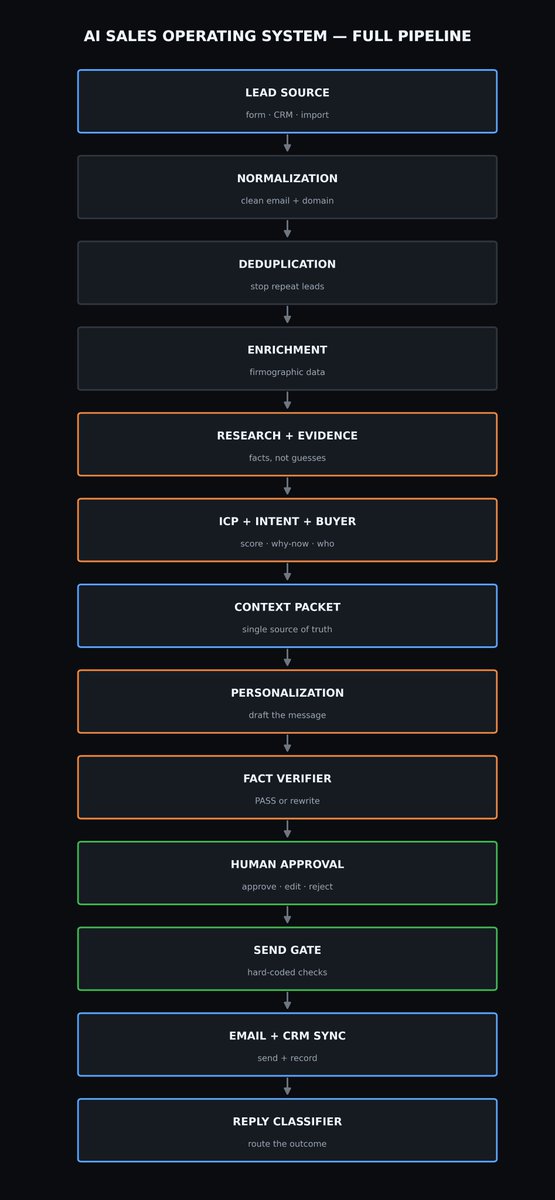 AI SALES OPERATING SYSTEM — FULL PIPELINE

LEAD SOURCE
form · CRM · import

NORMALIZATION
clean email + domain

DEDUPLICATION
stop repeat leads

ENRICHMENT
firmographic data

RESEARCH + EVIDENCE
facts, not guesses

ICP + INTENT + BUYER
score · why-now · who

CONTEXT PACKET
single source of truth

PERSONALIZATION
draft the message

FACT VERIFIER
PASS or rewrite

HUMAN APPROVAL
approve · edit · reject

SEND GATE
hard-coded checks

EMAIL + CRM SYNC
send + record

REPLY CLASSIFIER
route the outcome